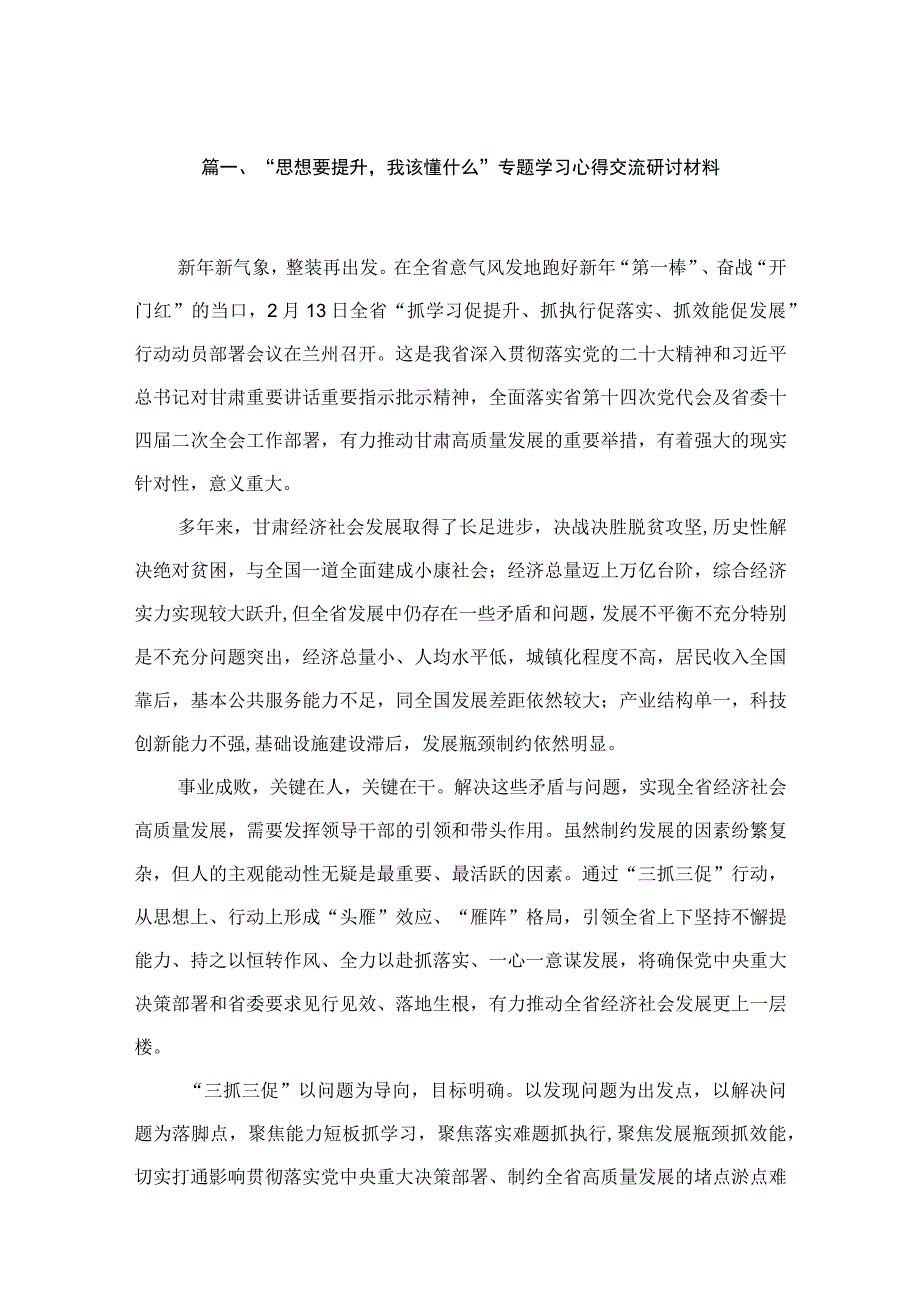 篇一、“思想要提升，我该懂什么”专题学习心得交流研讨材料

新年新气象，整装再出发。在全省意气风发地跑好新年“第一棒”、奋战“开门红”的当口，2月13日全省“抓学习促提升、抓执行促落实、抓效能促发展”行动动员部署会议在兰州召开。这是我省深入贯彻落实党的二十大精神和习近平总书记对甘肃重要讲话重要指示批示精神，全面落实省第十四次党代会及省委十四届二次全会工作部署，有力推动甘肃高质量发展的重要举措，有着强大的现实针对性，意义重大。

多年来，甘肃经济社会发展取得了长足进步，决战决胜脱贫攻坚,历史性解决绝对贫困，与全国一道全面建成小康社会；经济总量迈上万亿台阶，综合经济实力实现较大跃升,但全省发展中仍存在一些矛盾和问题，发展不平衡不充分特别是不充分问题突出，经济总量小、人均水平低，城镇化程度不高，居民收入全国靠后，基本公共服务能力不足，同全国发展差距依然较大；产业结构单一，科技创新能力不强,基础设施建设滞后，发展瓶颈制约依然明显。

事业成败，关键在人，关键在干。解决这些矛盾与问题，实现全省经济社会高质量发展，需要发挥领导干部的引领和带头作用。虽然制约发展的因素纷繁复杂，但人的主观能动性无疑是最重要、最活跃的因素。通过“三抓三促”行动，从思想上、行动上形成“头雁”效应、“雁阵”格局，引领全省上下坚持不懈提能力、持之以恒转作风、全力以赴抓落实、一心一意谋发展，将确保党中央重大决策部署和省委要求见行见效、落地生根，有力推动全省经济社会发展更上一层楼。

“三抓三促”以问题为导向，目标明确。以发现问题为出发点，以解决问题为落脚点，聚焦能力短板抓学习，聚焦落实难题抓执行,聚焦发展瓶颈抓效能，切实打通影响贯彻落实党中央重大决策部署、制约全省高质量发展的堵点淤点难